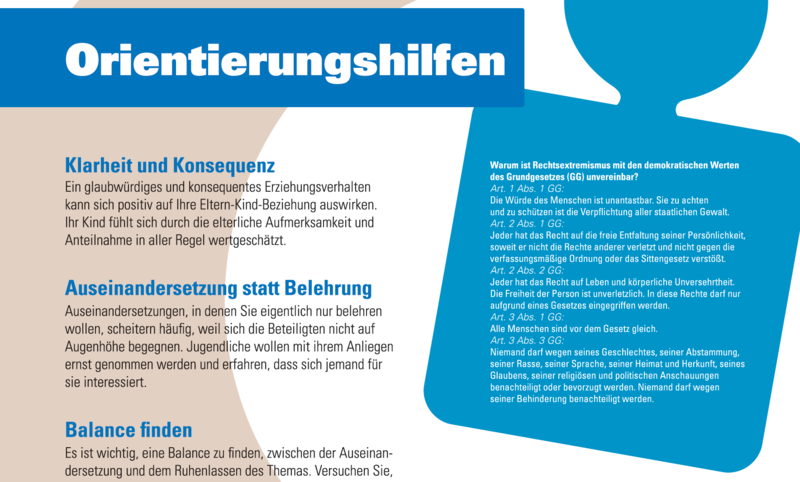 Orientierungshilfen

Klarheit und Konsequenz

Ein glaubwürdiges und konsequentes Erziehungsverhalten kann sich positiv auf Ihre Eltern-Kind-Beziehung auswirken. Ihr Kind fühlt sich durch die elterliche Aufmerksamkeit und Anteilnahme in aller Regel wertgeschätzt.

Auseinandersetzung statt Belehrung

Auseinandersetzungen, in denen Sie eigentlich nur belehren wollen, scheitern häufig, weil sich die Beteiligten nicht auf Augenhöhe begegnen. Jugendliche wollen mit ihrem Anliegen ernst genommen werden und erfahren, dass sich jemand für sie interessiert.

Balance finden

Es ist wichtig, eine Balance zu finden, zwischen der Auseinandersetzung und dem Ruhenlassen des Themas. Versuchen Sie,

Warum ist Rechtsextremismus mit den demokratischen Werten des Grundgesetzes (GG) unvereinbar?
Art. 1 Abs. 1 GG:
Die Würde des Menschen ist unantastbar. Sie zu achten und zu schützen ist die Verpflichtung aller staatlichen Gewalt.
Art. 2 Abs. 1 GG:
Jeder hat das Recht auf die freie Entfaltung seiner Persönlichkeit, soweit er nicht die Rechte anderer verletzt und nicht gegen die verfassungsmäßige Ordnung oder das Sittengesetz verstößt.
Art. 2 Abs. 2 GG:
Jeder hat das Recht auf Leben und körperliche Unversehrtheit. Die Freiheit der Person ist unverletzlich. In diese Rechte darf nur aufgrund eines Gesetzes eingegriffen werden.
Art. 3 Abs. 1 GG:
Alle Menschen sind vor dem Gesetz gleich.
Art. 3 Abs. 3 GG:
Niemand darf wegen seines Geschlechtes, seiner Abstammung, seiner Rasse, seiner Sprache, seiner Heimat und Herkunft, seines Glaubens, seiner religiösen und politischen Anschauungen benachteiligt oder bevorzugt werden. Niemand darf wegen seiner Behinderung benachteiligt werden.